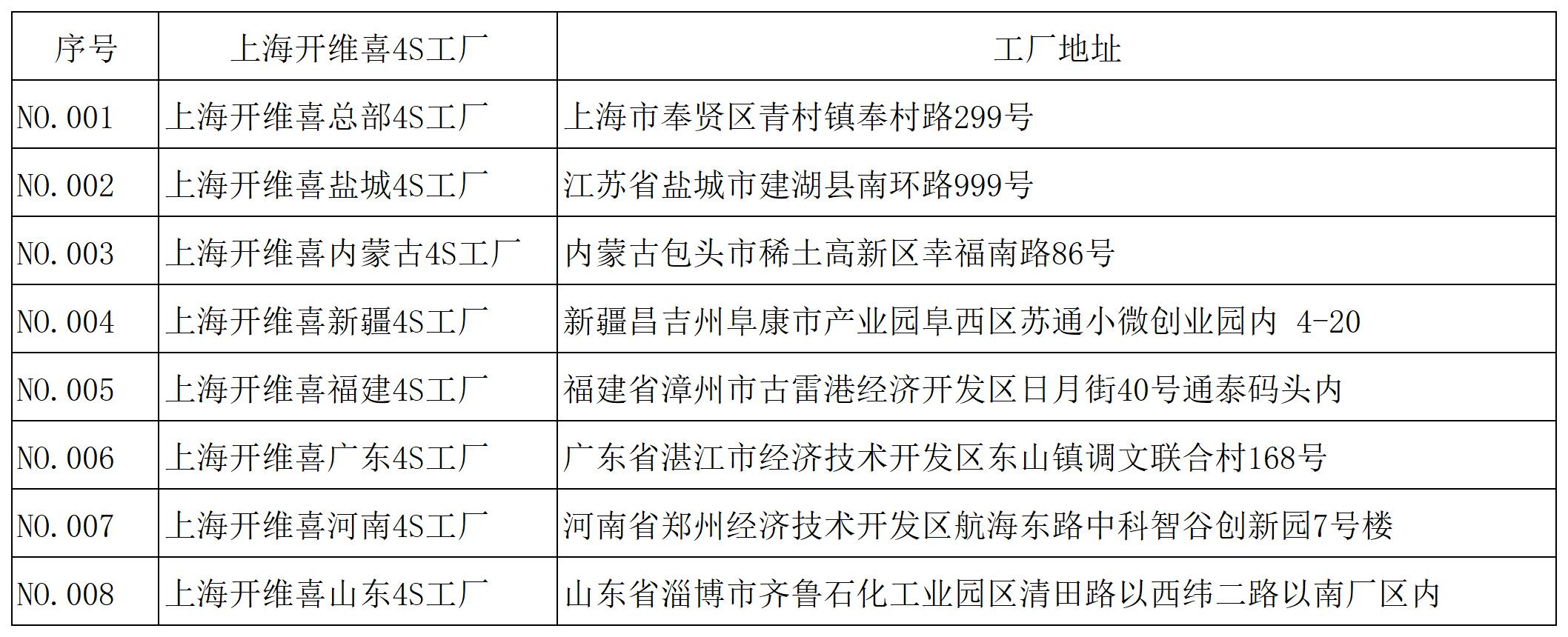 | 序号 | 上海开维喜4S工厂 | 工厂地址 |
|---|---|---|
| NO.001 | 上海开维喜总部4S工厂 | 上海市奉贤区青村镇奉村路299号 |
| NO.002 | 上海开维喜盐城4S工厂 | 江苏省盐城市建湖县南环路999号 |
| NO.003 | 上海开维喜内蒙古4S工厂 | 内蒙古包头市稀土高新区幸福南路86号 |
| NO.004 | 上海开维喜新疆4S工厂 | 新疆昌吉州阜康市产业园阜西区苏通小微创业园内 4-20 |
| NO.005 | 上海开维喜福建4S工厂 | 福建省漳州市古雷港经济开发区日月街40号通泰码头内 |
| NO.006 | 上海开维喜广东4S工厂 | 广东省湛江市经济技术开发区东山镇调文联合村168号 |
| NO.007 | 上海开维喜河南4S工厂 | 河南省郑州经济技术开发区航海东路中科智谷创新园7号楼 |
| NO.008 | 上海开维喜山东4S工厂 | 山东省淄博市齐鲁石化工业园区清田路以西纬二路以南厂区内 |